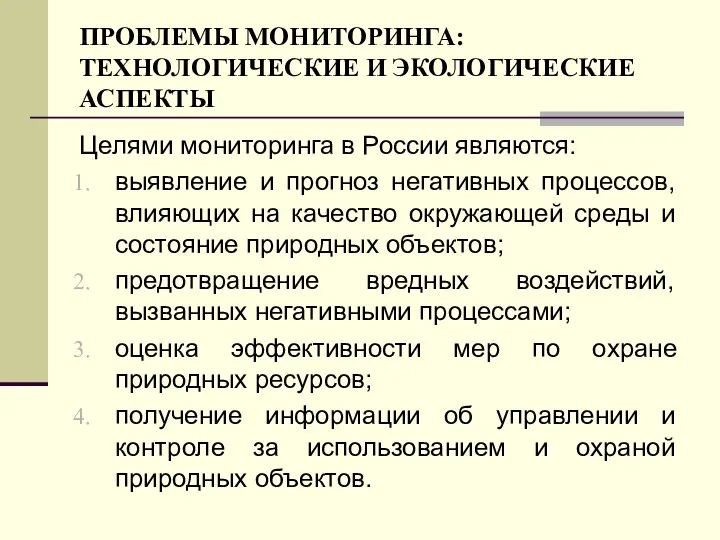 ПРОБЛЕМЫ МОНИТОРИНГА: ТЕХНОЛОГИЧЕСКИЕ И ЭКОЛОГИЧЕСКИЕ АСПЕКТЫ

Целями мониторинга в России являются:

1. выявление и прогноз негативных процессов, влияющих на качество окружающей среды и состояние природных объектов;
2. предотвращение вредных воздействий, вызванных негативными процессами;
3. оценка эффективности мер по охране природных ресурсов;
4. получение информации об управлении и контроле за использованием и охраной природных объектов.